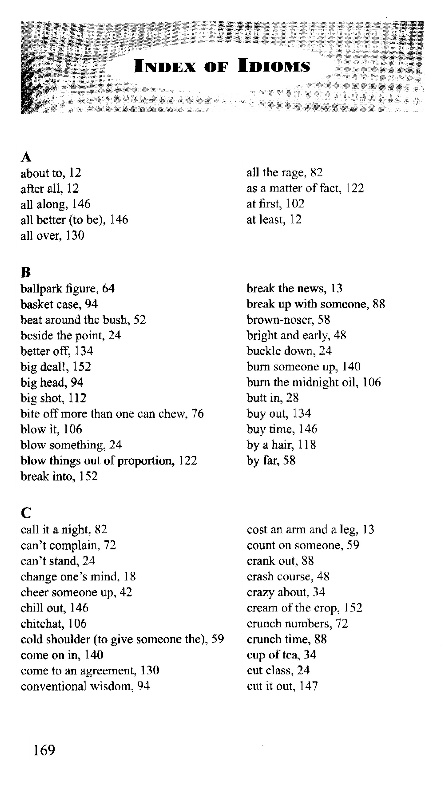 INDEX OF IDIOMS

A

about to, 12
after all, 12
all along, 146
all better (to be), 146
all over, 130

all the rage, 82
as a matter of fact, 122
at first, 102
at least, 12

B

ballpark figure, 64
basket case, 94
beat around the bush, 52
beside the point, 24
better off, 134
big deal!, 152
big head, 94
big shot, 112
bite off more than one can chew, 76
blow it, 106
blow something, 24
blow things out of proportion, 122
break into, 152

break the news, 13
break up with someone, 88
brown-noser, 58
bright and early, 48
buckle down, 24
burn someone up, 140
burn the midnight oil, 106
butt in, 28
buy out, 134
buy time, 146
by a hair, 118
by far, 58

C

call it a night, 82
can't complain, 72
can't stand, 24
change one's mind, 18
cheer someone up, 42
chill out, 146
chitchat, 106
cold shoulder (to give someone the), 59
come on in, 140
come to an agreement, 130
conventional wisdom, 94

cost an arm and a leg, 13
count on someone, 59
crank out, 88
crash course, 48
crazy about, 34
cream of the crop, 152
crunch numbers, 72
crunch time, 88
cup of tea, 34
cut class, 24
cut it out, 147

169